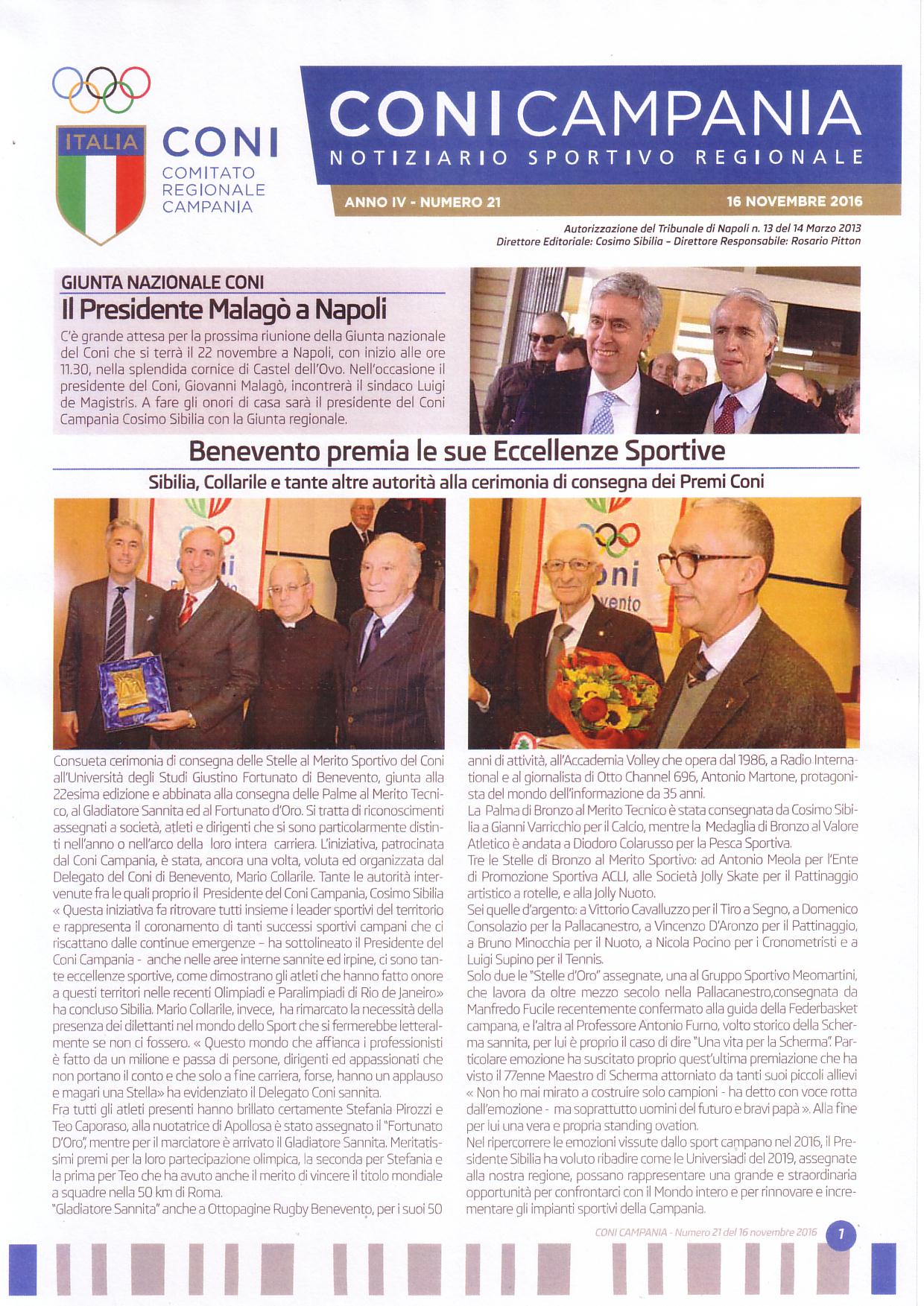 ITALIA

CONI
COMITATO REGIONALE CAMPANIA

CONI CAMPANIA
NOTIZIARIO SPORTIVO REGIONALE

ANNO IV - NUMERO 21

16 NOVEMBRE 2016

Autorizzazione del Tribunale di Napoli n. 13 del 14 Marzo 2013
Direttore Editoriale: Cosimo Sibilia – Direttore Responsabile: Rosario Pitton

GIUNTA NAZIONALE CONI
Il Presidente Malagò a Napoli

C'è grande attesa per la prossima riunione della Giunta nazionale del Coni che si terrà il 22 novembre a Napoli, con inizio alle ore 11.30, nella splendida cornice di Castel dell'Ovo. Nell'occasione il presidente del Coni, Giovanni Malagò, incontrerà il sindaco Luigi de Magistris. A fare gli onori di casa sarà il presidente del Coni Campania Cosimo Sibilia con la Giunta regionale.

Benevento premia le sue Eccellenze Sportive

Sibilia, Collarile e tante altre autorità alla cerimonia di consegna dei Premi Coni

Consueta cerimonia di consegna delle Stelle al Merito Sportivo del Coni all'Università degli Studi Giustino Fortunato di Benevento, giunta alla 22esima edizione e abbinata alla consegna delle Palme al Merito Tecnico, al Gladiatore Sannita ed al Fortunato d'Oro. Si tratta di riconoscimenti assegnati a società, atleti e dirigenti che si sono particolarmente distinti nell'anno o nell'arco della loro intera carriera. L'iniziativa, patrocinata dal Coni Campania, è stata, ancora una volta, voluta ed organizzata dal Delegato del Coni di Benevento, Mario Collarile. Tante le autorità intervenute fra le quali proprio il Presidente del Coni Campania, Cosimo Sibilia « Questa iniziativa fa ritrovare tutti insieme i leader sportivi del territorio e rappresenta il coronamento di tanti successi sportivi campani che ci riscattano dalle continue emergenze – ha sottolineato il Presidente del Coni Campania - anche nelle aree interne sannite ed irpine, ci sono tante eccellenze sportive, come dimostrano gli atleti che hanno fatto onore a questi territori nelle recenti Olimpiadi e Paralimpiadi di Rio de Janeiro» ha concluso Sibilia. Mario Collarile, invece, ha rimarcato la necessità della presenza dei dilettanti nel mondo dello Sport che si fermerebbe letteralmente se non ci fossero. « Questo mondo che affianca i professionisti è fatto da un milione e passa di persone, dirigenti ed appassionati che non portano il conto e che solo a fine carriera, forse, hanno un applauso e magari una Stella» ha evidenziato il Delegato Coni sannita.
Fra tutti gli atleti presenti hanno brillato certamente Stefania Pirozzi e Teo Caporaso, alla nuotatrice di Apollosa è stato assegnato il "Fortunato D'Oro", mentre per il marciatore è arrivato il Gladiatore Sannita. Meritatissimi premi per la loro partecipazione olimpica, la seconda per Stefania e la prima per Teo che ha avuto anche il merito di vincere il titolo mondiale a squadre nella 50 km di Roma.
"Gladiatore Sannita" anche a Ottopagine Rugby Benevento, per i suoi 50 anni di attività, all'Accademia Volley che opera dal 1986, a Radio International e al giornalista di Otto Channel 696, Antonio Martone, protagonista del mondo dell'informazione da 35 anni.
La Palma di Bronzo al Merito Tecnico è stata consegnata da Cosimo Sibilia a Gianni Varricchio per il Calcio, mentre la Medaglia di Bronzo al Valore Atletico è andata a Diodoro Colarusso per la Pesca Sportiva.
Tre le Stelle di Bronzo al Merito Sportivo: ad Antonio Meola per l'Ente di Promozione Sportiva ACLI, alle Società Jolly Skate per il Pattinaggio artistico a rotelle, e alla Jolly Nuoto.
Sei quelle d'argento: a Vittorio Cavalluzzo per il Tiro a Segno, a Domenico Consolazio per la Pallacanestro, a Vincenzo D'Aronzo per il Pattinaggio, a Bruno Minocchia per il Nuoto, a Nicola Pocino per i Cronometristi e a Luigi Supino per il Tennis.
Solo due le "Stelle d'Oro" assegnate, una al Gruppo Sportivo Meomartini, che lavora da oltre mezzo secolo nella Pallacanestro,consegnata da Manfredo Fucile recentemente confermato alla guida della Federbasket campana, e l'altra al Professore Antonio Furno, volto storico della Scherma sannita, per lui è proprio il caso di dire "Una vita per la Scherma". Particolare emozione ha suscitato proprio quest'ultima premiazione che ha visto il 77enne Maestro di Scherma attorniato da tanti suoi piccoli allievi « Non ho mai mirato a costruire solo campioni - ha detto con voce rotta dall'emozione - ma soprattutto uomini del futuro e bravi papà ». Alla fine per lui una vera e propria standing ovation.
Nel ripercorrere le emozioni vissute dallo sport campano nel 2016, il Presidente Sibilia ha voluto ribadire come le Universiadi del 2019, assegnate alla nostra regione, possano rappresentare una grande e straordinaria opportunità per confrontarci con il Mondo intero e per rinnovare e incrementare gli impianti sportivi della Campania.

CONI CAMPANIA - Numero 21 del 16 novembre 2016 1